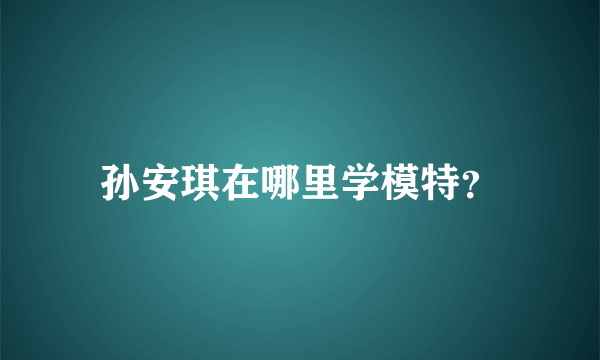 孙安琪在哪里学模特?